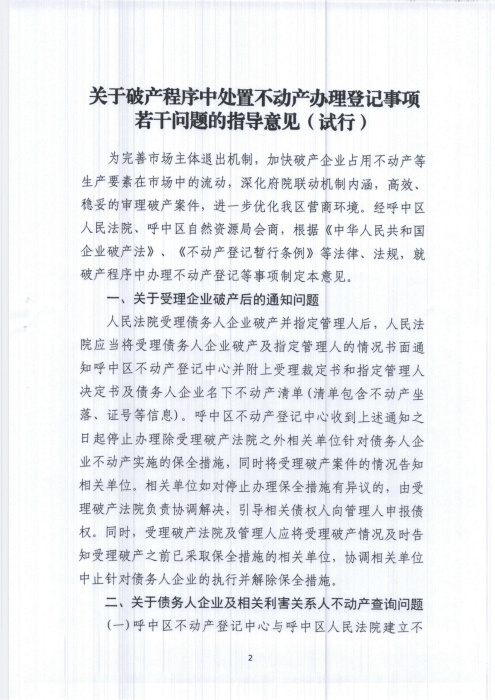 关于破产程序中处置不动产办理登记事项若干问题的指导意见（试行）

为完善市场主体退出机制，加快破产企业占用不动产等生产要素在市场中的流动，深化府院联动机制内涵，高效、稳妥的审理破产案件，进一步优化我区营商环境。经呼中区人民法院、呼中区自然资源局会商，根据《中华人民共和国企业破产法》、《不动产登记暂行条例》等法律、法规，就破产程序中办理不动产登记等事项制定本意见。

一、关于受理企业破产后的通知问题

人民法院受理债务人企业破产并指定管理人后，人民法院应当将受理债务人企业破产及指定管理人的情况书面通知呼中区不动产登记中心并附上受理裁定书和指定管理人决定书及债务人企业名下不动产清单（清单包含不动产坐落、证号等信息）。呼中区不动产登记中心收到上述通知之日起停止办理除受理破产法院之外相关单位针对债务人企业不动产实施的保全措施，同时将受理破产案件的情况告知相关单位。相关单位如对停止办理保全措施有异议的，由受理破产法院负责协调解决，引导相关债权人向管理人申报债权。同时，受理破产法院及管理人应将受理破产情况及时告知受理破产之前已采取保全措施的相关单位，协调相关单位中止针对债务人企业的执行并解除保全措施。

二、关于债务人企业及相关利害关系人不动产查询问题

（一）呼中区不动产登记中心与呼中区人民法院建立不

2